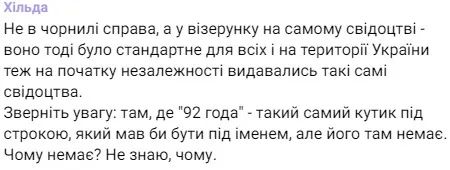 Хільда
Не в чорнилі справа, а у візерунку на самому свідоцтві - воно тоді було стандартне для всіх і на території України теж на початку незалежності видавались такі самі свідоцтва.
Зверніть увагу: там, де "92 года" - такий самий кутик під строкою, який мав би бути під іменем, але його там немає. Чому немає? Не знаю, чому.